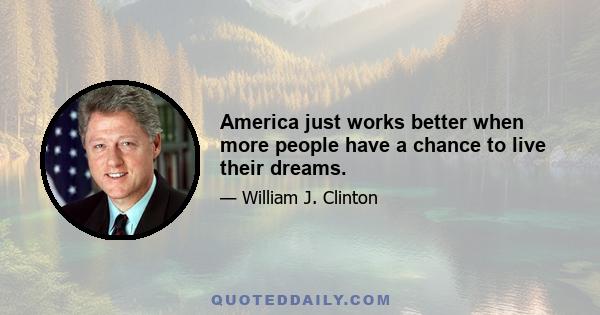 America just works better when more people have a chance to live their dreams.

— William J. Clinton

QUOTEDDAILY.COM